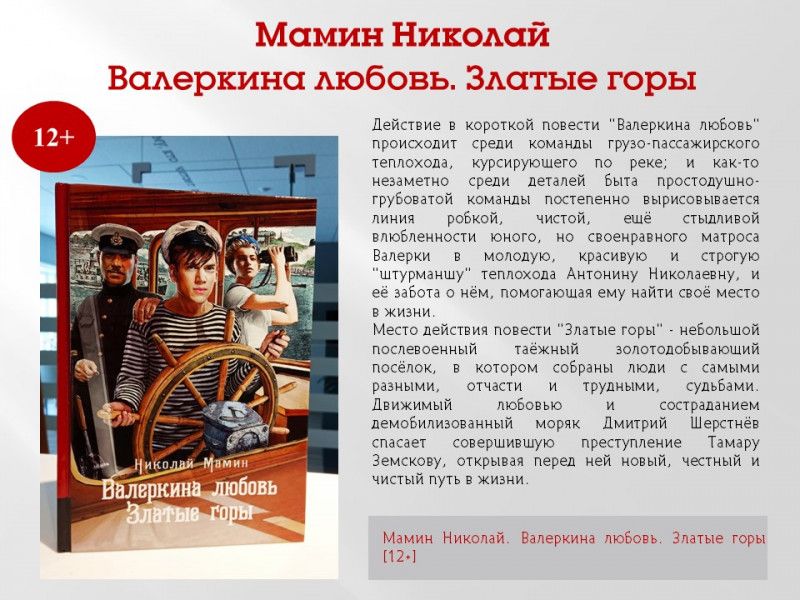 Мамин Николай
Валеркина любовь. Златые горы

12+

Николай Мамин
Валеркина любовь
Златые горы

Действие в короткой повести "Валеркина любовь" происходит среди команды грузо-пассажирского теплохода, курсирующего по реке; и как-то незаметно среди деталей быта простодушно-грубоватой команды постепенно вырисовывается линия робкой, чистой, ещё стыдливой влюбленности юного, но своенравного матроса Валерки в молодую, красивую и строгую "штурманшу" теплохода Антонину Николаевну, и её забота о нём, помогающая ему найти своё место в жизни.
Место действия повести "Златые горы" - небольшой послевоенный таёжный золотодобывающий посёлок, в котором собраны люди с самыми разными, отчасти и трудными, судьбами. Движимый любовью и состраданием демобилизованный моряк Дмитрий Шерстнёв спасает совершившую преступление Тамару Земскову, открывая перед ней новый, честный и чистый путь в жизни.

Мамин Николай. Валеркина любовь. Златые горы [12+]